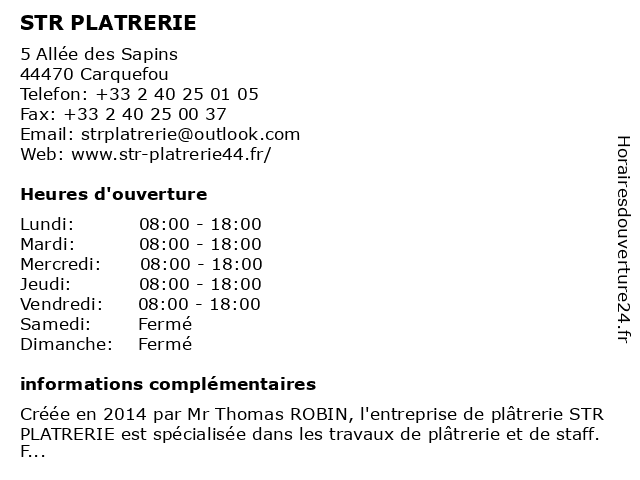 STR PLATRERIE

5 Allée des Sapins
44470 Carquefou
Telefon: +33 2 40 25 01 05
Fax: +33 2 40 25 00 37
Email: strplatrerie@outlook.com
Web: www.str-platrerie44.fr/

Heures d'ouverture

| | |
|---|---|
| Lundi: | 08:00 - 18:00 |
| Mardi: | 08:00 - 18:00 |
| Mercredi: | 08:00 - 18:00 |
| Jeudi: | 08:00 - 18:00 |
| Vendredi: | 08:00 - 18:00 |
| Samedi: | Fermé |
| Dimanche: | Fermé |

informations complémentaires

Créée en 2014 par Mr Thomas ROBIN, l'entreprise de plâtrerie STR PLATRERIE est spécialisée dans les travaux de plâtrerie et de staff. F...

Horairesdouverture24.fr